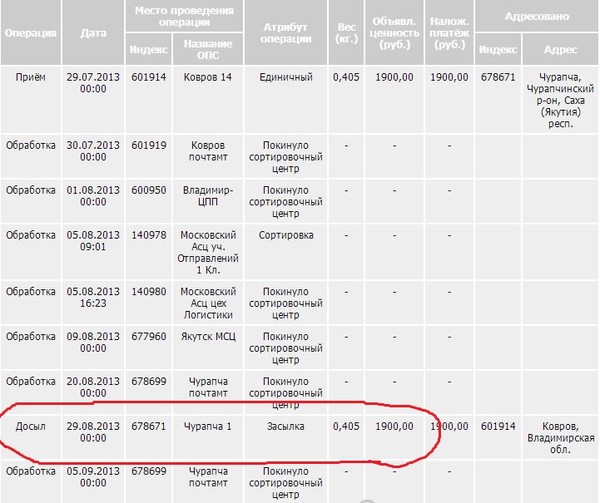 | Операция | Дата | Место проведения операции: Индекс | Место проведения операции: Название ОПС | Атрибут операции | Вес (кг.) | Объявл. ценность (руб.) | Налож. платёж (руб.) | Адресовано: Индекс | Адресовано: Адрес |
|---|---|---|---|---|---|---|---|---|---|
| Приём | 29.07.2013 00:00 | 601914 | Ковров 14 | Единичный | 0,405 | 1900,00 | 1900,00 | 678671 | Чурапча, Чурапчинский р-он, Саха (Якутия) респ. |
| Обработка | 30.07.2013 00:00 | 601919 | Ковров почтамт | Покинуло сортировочный центр | - | - | - | | |
| Обработка | 01.08.2013 00:00 | 600950 | Владимир-ЦПП | Покинуло сортировочный центр | - | - | - | | |
| Обработка | 05.08.2013 09:01 | 140978 | Московский Асц уч. Отправлений 1 Кл. | Сортировка | - | - | - | | |
| Обработка | 05.08.2013 16:23 | 140980 | Московский Асц цех Логистики | Покинуло сортировочный центр | - | - | - | | |
| Обработка | 09.08.2013 00:00 | 677960 | Якутск МСЦ | Покинуло сортировочный центр | - | - | - | | |
| Обработка | 20.08.2013 00:00 | 678699 | Чурапча почтамт | Покинуло сортировочный центр | - | - | - | | |
| Досыл | 29.08.2013 00:00 | 678671 | Чурапча 1 | Засылка | 0,405 | 1900,00 | 1900,00 | 601914 | Ковров, Владимирская обл. |
| Обработка | 05.09.2013 00:00 | 678699 | Чурапча почтамт | Покинуло сортировочный центр | - | - | - | | |